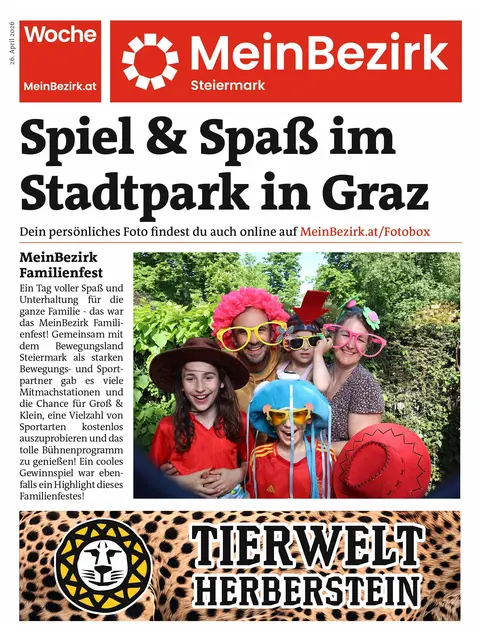 26. April 2026

Woche

MeinBezirk.at

MeinBezirk
Steiermark

Spiel & Spaß im Stadtpark in Graz

Dein persönliches Foto findest du auch online auf MeinBezirk.at/Fotobox

MeinBezirk Familienfest

Ein Tag voller Spaß und Unterhaltung für die ganze Familie - das war das MeinBezirk Familienfest! Gemeinsam mit dem Bewegungsland Steiermark als starken Bewegungs- und Sportpartner gab es viele Mitmachstationen und die Chance für Groß & Klein, eine Vielzahl von Sportarten kostenlos auszuprobieren und das tolle Bühnenprogramm zu genießen! Ein cooles Gewinnspiel war ebenfalls ein Highlight dieses Familienfestes!

TIERWELT
HERBERSTEIN